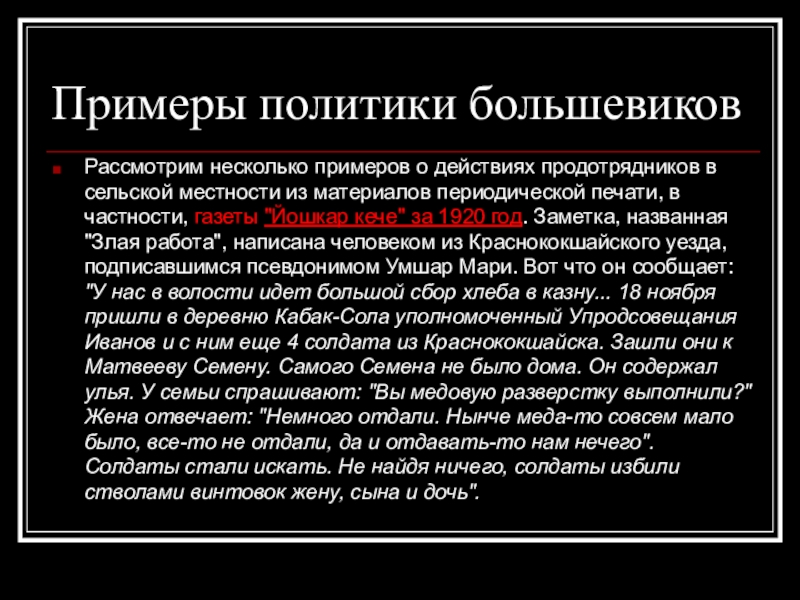 Примеры политики большевиков

Рассмотрим несколько примеров о действиях продотрядников в сельской местности из материалов периодической печати, в частности, газеты "Йошкар кече" за 1920 год. Заметка, названная "Злая работа", написана человеком из Краснококшайского уезда, подписавшимся псевдонимом Умшар Мари. Вот что он сообщает: "У нас в волости идет большой сбор хлеба в казну... 18 ноября пришли в деревню Кабак-Сола уполномоченный Упродсовещания Иванов и с ним еще 4 солдата из Краснококшайска. Зашли они к Матвееву Семену. Самого Семена не было дома. Он содержал улья. У семьи спрашивают: "Вы медовую разверстку выполнили?" Жена отвечает: "Немного отдали. Нынче меда-то совсем мало было, все-то не отдали, да и отдавать-то нам нечего". Солдаты стали искать. Не найдя ничего, солдаты избили стволами винтовок жену, сына и дочь".